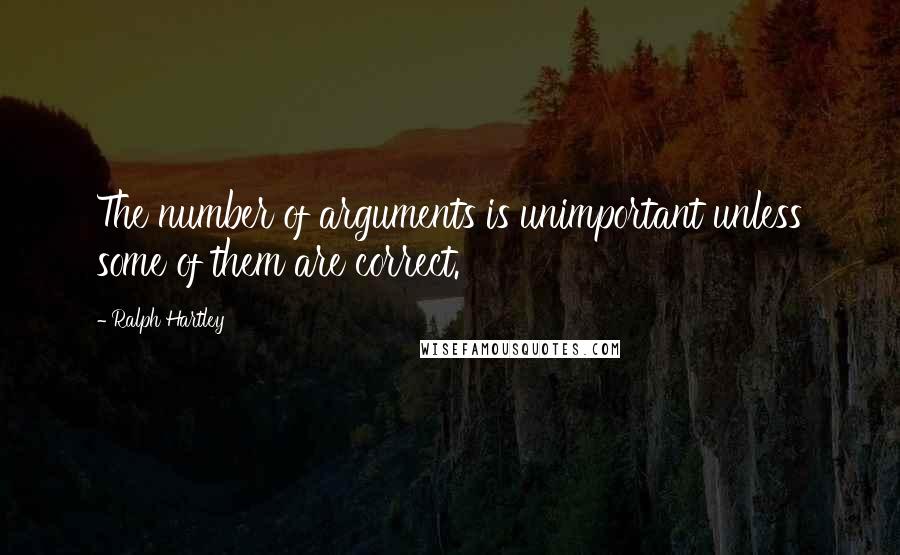 The number of arguments is unimportant unless some of them are correct.

- Ralph Hartley

WISEFAMOUSQUOTES.COM